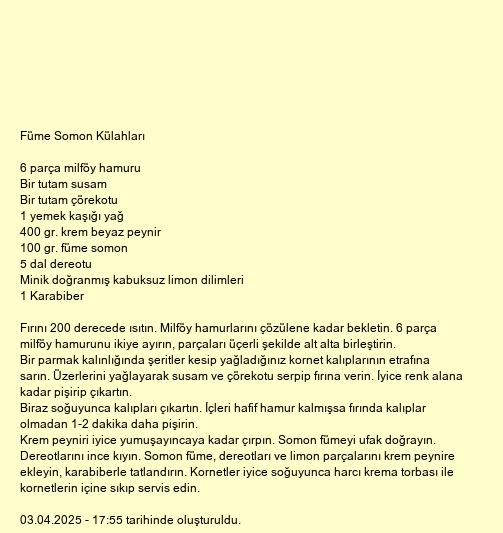 Füme Somon Külahları

6 parça milföy hamuru
Bir tutam susam
Bir tutam çörekotu
1 yemek kaşığı yağ
400 gr. krem beyaz peynir
100 gr. füme somon
5 dal dereotu
Minik doğranmış kabuksuz limon dilimleri
1 Karabiber

Fırını 200 derecede ısıtın. Milföy hamurlarını çözülene kadar bekletin. 6 parça milföy hamurunu ikiye ayırın, parçaları üçerli şekilde alt alta birleştirin.
Bir parmak kalınlığında şeritler kesip yağladığınız kornet kalıplarının etrafına sarın. Üzerlerini yağlayarak susam ve çörekotu serpip fırına verin. İyice renk alana kadar pişirip çıkartın.
Biraz soğuyunca kalıpları çıkartın. İçleri hafif hamur kalmışsa fırında kalıplar olmadan 1-2 dakika daha pişirin.
Krem peyniri iyice yumuşayıncaya kadar çırpın. Somon fümeyi ufak doğrayın.
Dereotlarını ince kıyın. Somon füme, dereotları ve limon parçalarını krem peynire ekleyin, karabiberle tatlandırın. Kornetler iyice soğuyunca harcı krema torbası ile kornetlerin içine sıkıp servis edin.

03.04.2025 - 17:55 tarihinde oluşturuldu.